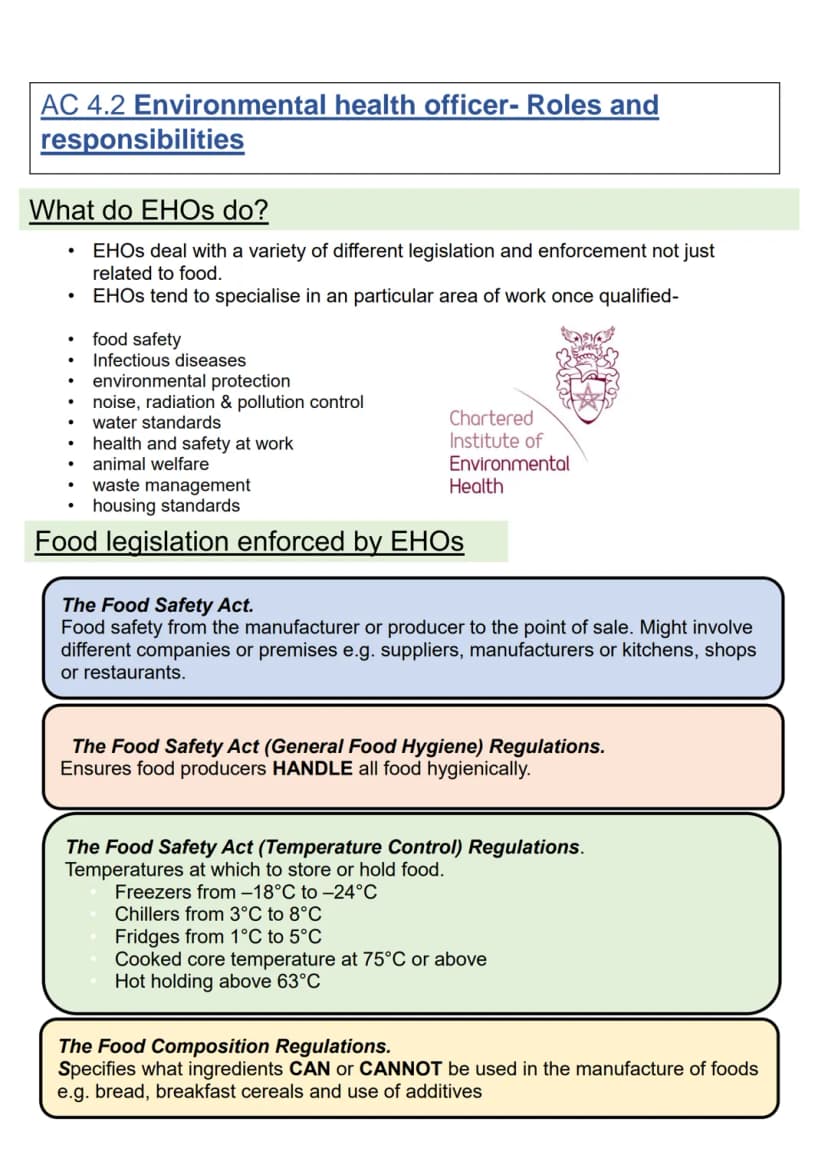 AC 4.2 Environmental health officer- Roles and responsibilities

What do EHOs do?

• EHOs deal with a variety of different legislation and enforcement not just related to food.
• EHOs tend to specialise in an particular area of work once qualified-

• food safety
• Infectious diseases
• environmental protection
• noise, radiation & pollution control
• water standards
• health and safety at work
• animal welfare
• waste management
• housing standards

Chartered
Institute of
Environmental
Health

Food legislation enforced by EHOs

The Food Safety Act.
Food safety from the manufacturer or producer to the point of sale. Might involve different companies or premises e.g. suppliers, manufacturers or kitchens, shops or restaurants.

The Food Safety Act (General Food Hygiene) Regulations.
Ensures food producers HANDLE all food hygienically.

The Food Safety Act (Temperature Control) Regulations.
Temperatures at which to store or hold food.
• Freezers from –18°C to –24°C
• Chillers from 3°C to 8°C
• Fridges from 1°C to 5°C
• Cooked core temperature at 75°C or above
• Hot holding above 63°C

The Food Composition Regulations.
Specifies what ingredients CAN or CANNOT be used in the manufacture of foods e.g. bread, breakfast cereals and use of additives